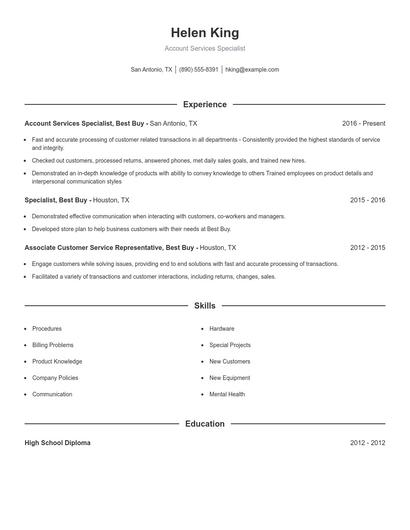 Helen King

Account Services Specialist

San Antonio, TX | (890) 555-8391 | hking@example.com

Experience

Account Services Specialist, Best Buy - San Antonio, TX 2016 - Present

- Fast and accurate processing of customer related transactions in all departments - Consistently provided the highest standards of service and integrity.
- Checked out customers, processed returns, answered phones, met daily sales goals, and trained new hires.
- Demonstrated an in-depth knowledge of products with ability to convey knowledge to others Trained employees on product details and interpersonal communication styles

Specialist, Best Buy - Houston, TX 2015 - 2016

- Demonstrated effective communication when interacting with customers, co-workers and managers.
- Developed store plan to help business customers with their needs at Best Buy.

Associate Customer Service Representative, Best Buy - Houston, TX 2012 - 2015

- Engage customers while solving issues, providing end to end solutions with fast and accurate processing of transactions.
- Facilitated a variety of transactions and customer interactions, including returns, changes, sales.

Skills

- Procedures
- Billing Problems
- Product Knowledge
- Company Policies
- Communication

- Hardware
- Special Projects
- New Customers
- New Equipment
- Mental Health

Education

High School Diploma 2012 - 2012